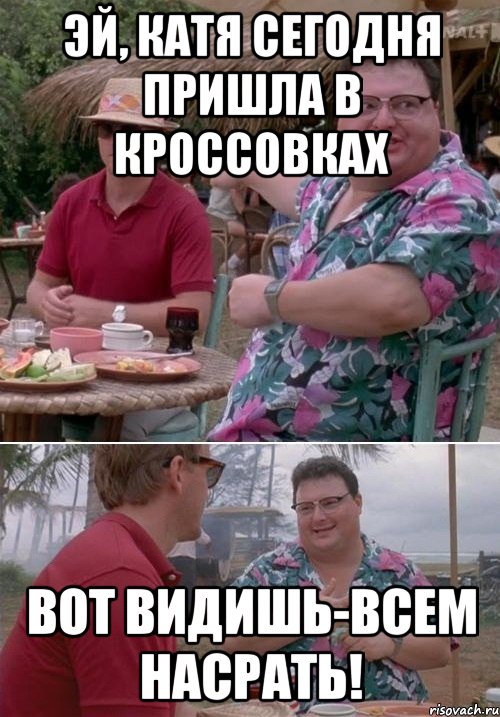 ЭЙ, КАТЯ СЕГОДНЯ ПРИШЛА В КРОССОВКАХ

ВОТ ВИДИШЬ-ВСЕМ НАСРАТЬ!

risovach.ru